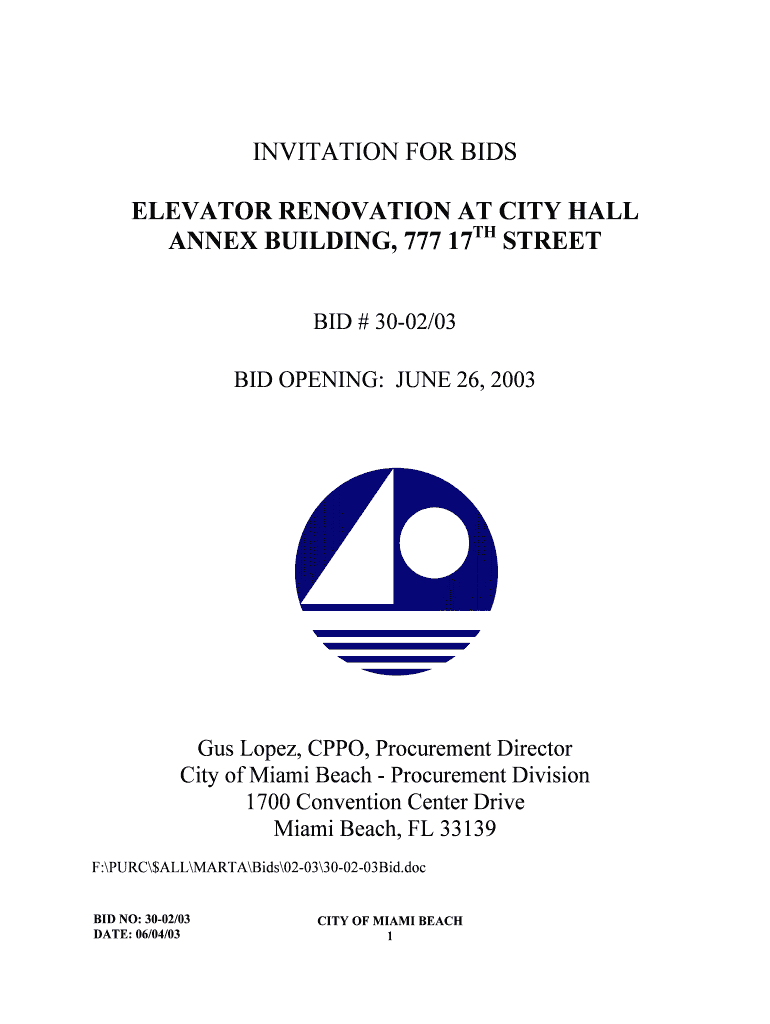 INVITATION FOR BIDS

ELEVATOR RENOVATION AT CITY HALL ANNEX BUILDING, 777 17$^{TH}$ STREET

BID # 30-02/03

BID OPENING: JUNE 26, 2003

Gus Lopez, CPPO, Procurement Director
City of Miami Beach - Procurement Division
1700 Convention Center Drive
Miami Beach, FL 33139

F:\PURC\$ALL\MARTA\Bids\02-03\30-02-03Bid.doc

BID NO: 30-02/03
DATE: 06/04/03

CITY OF MIAMI BEACH
1